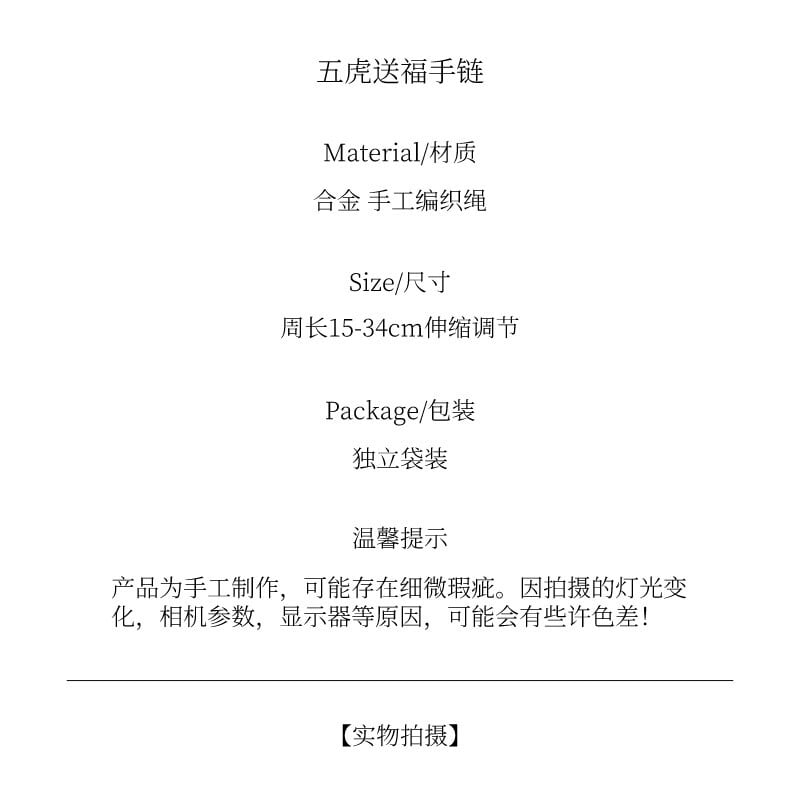 五虎送福手链

Material/材质

合金 手工编织绳

Size/尺寸

周长15-34cm伸缩调节

Package/包装

独立袋装

温馨提示

产品为手工制作，可能存在细微瑕疵。因拍摄的灯光变化，相机参数，显示器等原因，可能会有些许色差！

【实物拍摄】